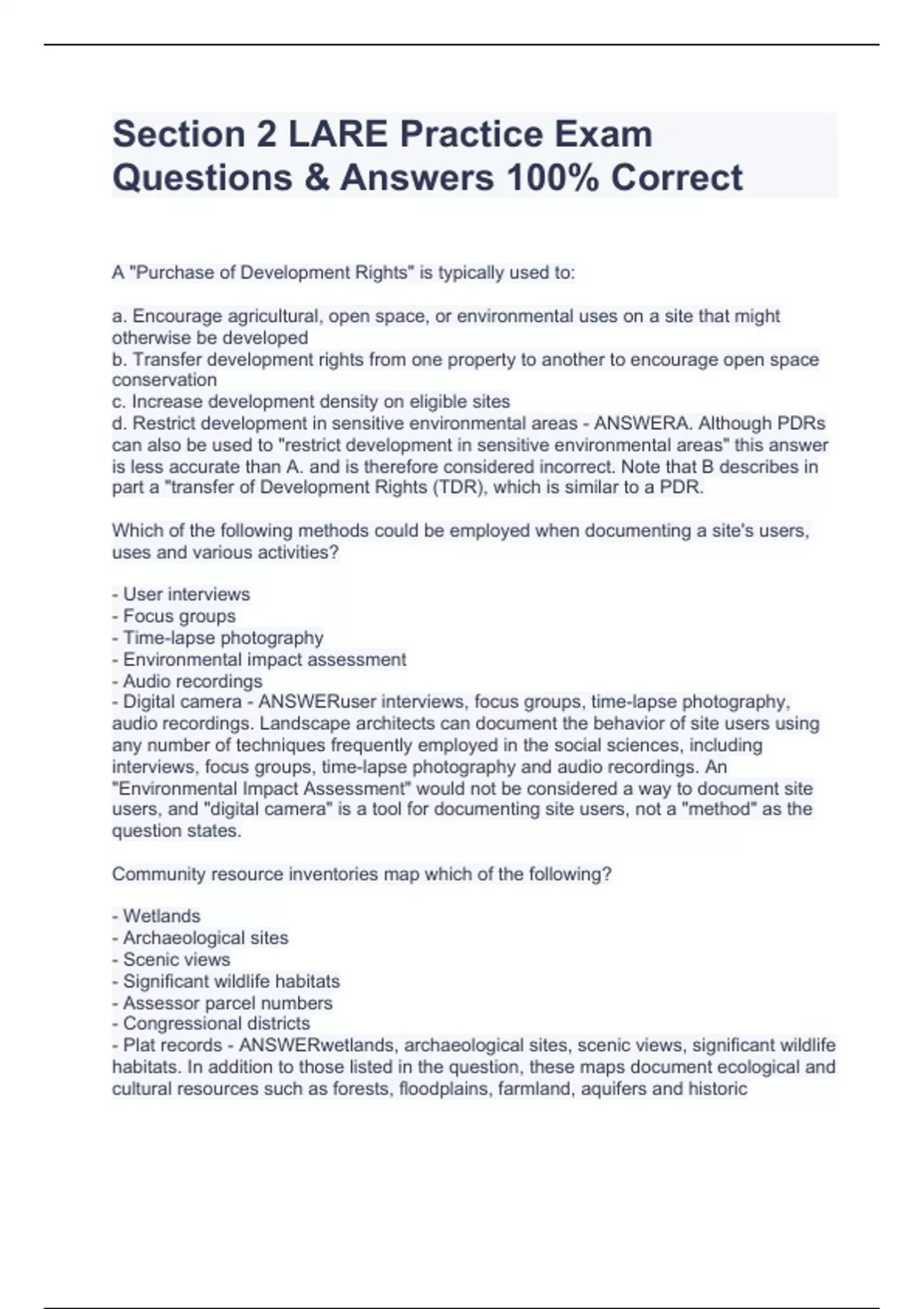 Section 2 LARE Practice Exam Questions & Answers 100% Correct

A "Purchase of Development Rights" is typically used to:

a. Encourage agricultural, open space, or environmental uses on a site that might otherwise be developed
b. Transfer development rights from one property to another to encourage open space conservation
c. Increase development density on eligible sites
d. Restrict development in sensitive environmental areas - ANSWERA. Although PDRs can also be used to "restrict development in sensitive environmental areas" this answer is less accurate than A. and is therefore considered incorrect. Note that B describes in part a "transfer of Development Rights (TDR), which is similar to a PDR.

Which of the following methods could be employed when documenting a site's users, uses and various activities?

- User interviews
- Focus groups
- Time-lapse photography
- Environmental impact assessment
- Audio recordings
- Digital camera - ANSWERuser interviews, focus groups, time-lapse photography, audio recordings. Landscape architects can document the behavior of site users using any number of techniques frequently employed in the social sciences, including interviews, focus groups, time-lapse photography and audio recordings. An "Environmental Impact Assessment" would not be considered a way to document site users, and "digital camera" is a tool for documenting site users, not a "method" as the question states.

Community resource inventories map which of the following?

- Wetlands
- Archaeological sites
- Scenic views
- Significant wildlife habitats
- Assessor parcel numbers
- Congressional districts
- Plat records - ANSWERwetlands, archaeological sites, scenic views, significant wildlife habitats. In addition to those listed in the question, these maps document ecological and cultural resources such as forests, floodplains, farmland, aquifers and historic